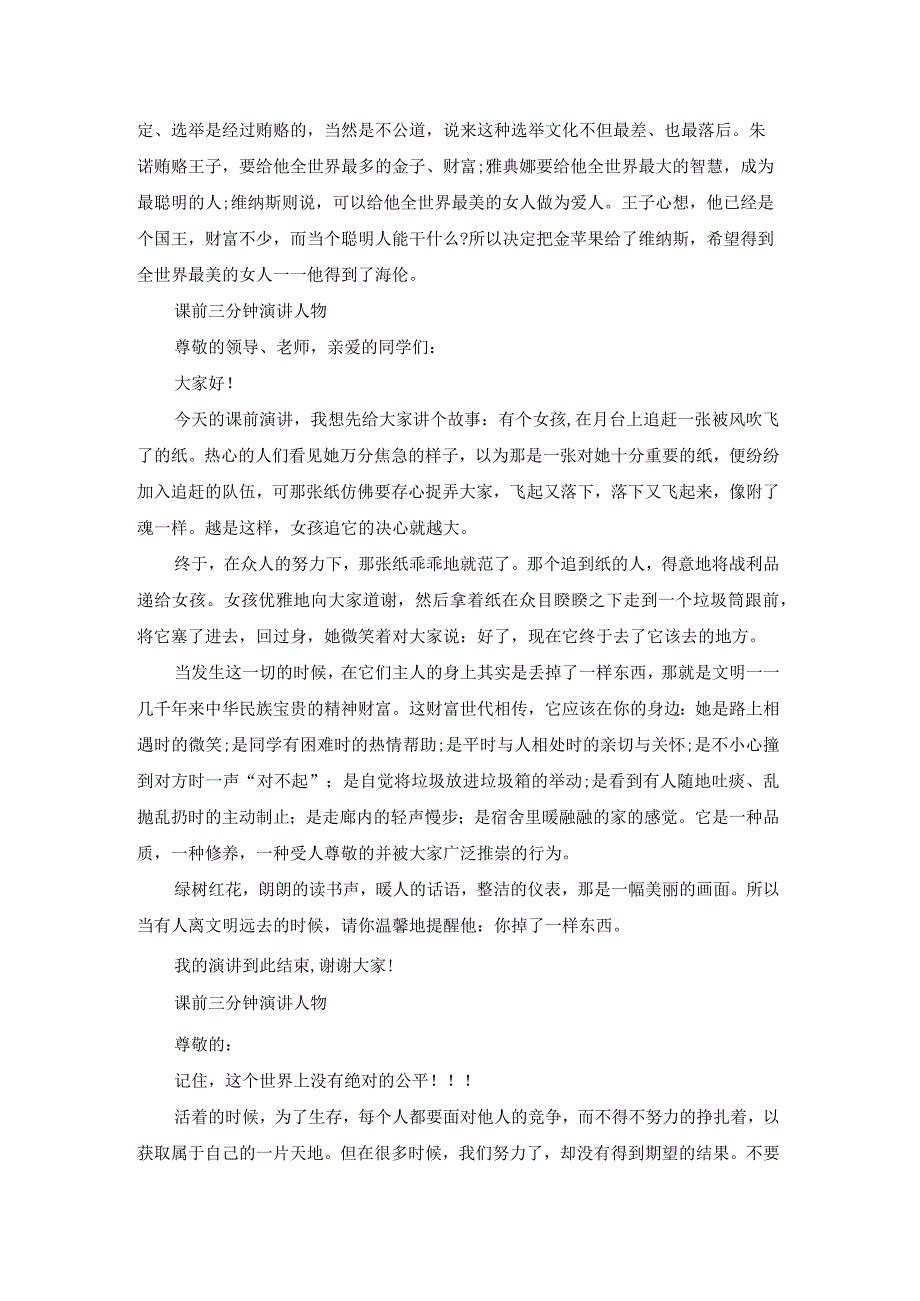 定、选举是经过贿赂的，当然是不公道，说来这种选举文化不但最差、也最落后。朱诺贿赂王子，要给他全世界最多的金子、财富;雅典娜要给他全世界最大的智慧，成为最聪明的人;维纳斯则说，可以给他全世界最美的女人做为爱人。王子心想，他已经是个国王，财富不少，而当个聪明人能干什么?所以决定把金苹果给了维纳斯，希望得到全世界最美的女人一一他得到了海伦。

课前三分钟演讲人物

尊敬的领导、老师，亲爱的同学们：

大家好!

今天的课前演讲，我想先给大家讲个故事：有个女孩,在月台上追赶一张被风吹飞了的纸。热心的人们看见她万分焦急的样子，以为那是一张对她十分重要的纸，便纷纷加入追赶的队伍，可那张纸仿佛要存心捉弄大家，飞起又落下，落下又飞起来，像附了魂一样。越是这样，女孩追它的决心就越大。

终于，在众人的努力下，那张纸乖乖地就范了。那个追到纸的人，得意地将战利品递给女孩。女孩优雅地向大家道谢，然后拿着纸在众目睽睽之下走到一个垃圾筒跟前，将它塞了进去，回过身，她微笑着对大家说：好了，现在它终于去了它该去的地方。

当发生这一切的时候，在它们主人的身上其实是丢掉了一样东西，那就是文明一一几千年来中华民族宝贵的精神财富。这财富世代相传，它应该在你的身边：她是路上相遇时的微笑;是同学有困难时的热情帮助;是平时与人相处时的亲切与关怀;是不小心撞到对方时一声“对不起”；是自觉将垃圾放进垃圾箱的举动;是看到有人随地吐痰、乱抛乱扔时的主动制止；是走廊内的轻声慢步；是宿舍里暖融融的家的感觉。它是一种品质，一种修养，一种受人尊敬的并被大家广泛推崇的行为。

绿树红花，朗朗的读书声，暖人的话语，整洁的仪表，那是一幅美丽的画面。所以当有人离文明远去的时候，请你温馨地提醒他：你掉了一样东西。

我的演讲到此结束,谢谢大家!

课前三分钟演讲人物

尊敬的：

记住，这个世界上没有绝对的公平！！！

活着的时候，为了生存，每个人都要面对他人的竞争，而不得不努力的挣扎着，以获取属于自己的一片天地。但在很多时候，我们努力了，却没有得到期望的结果。不要